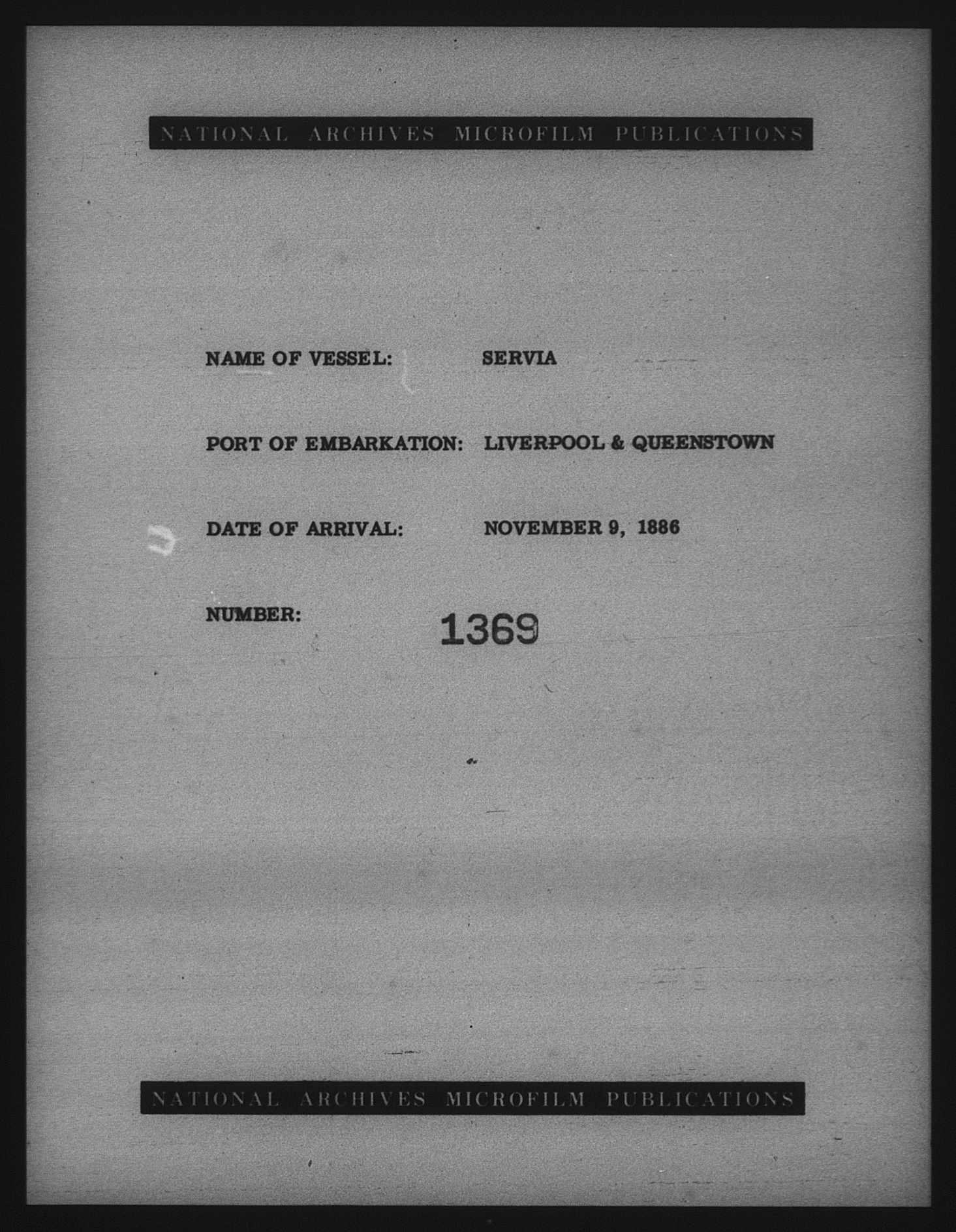 NATIONAL ARCHIVES MICROFILM PUBLICATIONS

NAME OF VESSEL: SERVIA

PORT OF EMBARKATION: LIVERPOOL & QUEENSTOWN

DATE OF ARRIVAL: NOVEMBER 9, 1886

NUMBER: 1369

NATIONAL ARCHIVES MICROFILM PUBLICATIONS